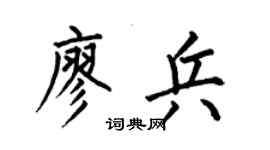 廖兵
词典网